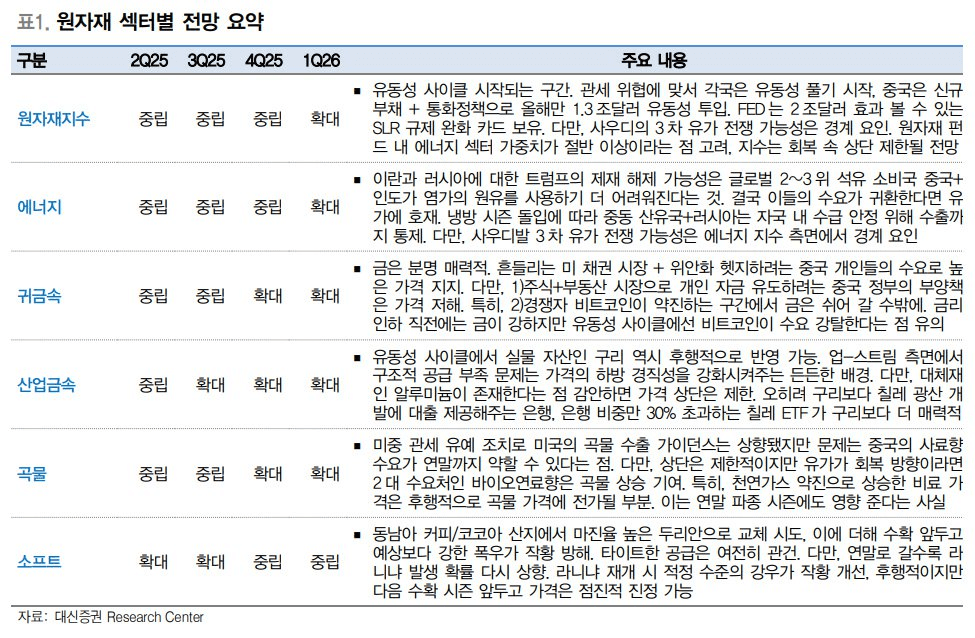 표1. 원자재 섹터별 전망 요약

| 구분 | 2Q25 | 3Q25 | 4Q25 | 1Q26 | 주요 내용 |
|---|---|---|---|---|---|
| 원자재지수 | 중립 | 중립 | 중립 | 확대 | ■ 유동성 사이클 시작되는 구간. 관세 위협에 맞서 각국은 유동성 풀기 시작, 중국은 신규 부채 + 통화정책으로 올해만 1.3 조달러 유동성 투입. FED 는 2 조달러 효과 볼 수 있는 SLR 규제 완화 카드 보유. 다만, 사우디의 3 차 유가 전쟁 가능성은 경계 요인. 원자재 펀드 내 에너지 섹터 가중치가 절반 이상이라는 점 고려, 지수는 회복 속 상단 제한될 전망 |
| 에너지 | 중립 | 중립 | 중립 | 확대 | ■ 이란과 러시아에 대한 트럼프의 제재 해제 가능성은 글로벌 2~3 위 석유 소비국 중국+인도가 염가의 원유를 사용하기 더 어려워진다는 것. 결국 이들의 수요가 귀환한다면 유가에 호재. 냉방 시즌 돌입에 따라 중동 산유국+러시아는 자국 내 수급 안정 위해 수출까지 통제. 다만, 사우디발 3 차 유가 전쟁 가능성은 에너지 지수 측면에서 경계 요인 |
| 귀금속 | 중립 | 중립 | 확대 | 확대 | ■ 금은 분명 매력적. 흔들리는 미 채권 시장 + 위안화 헷지하려는 중국 개인들의 수요로 높은 가격 지지. 다만, 1)주식+부동산 시장으로 개인 자금 유도하려는 중국 정부의 부양책은 가격 저해. 특히, 2)경쟁자 비트코인이 약진하는 구간에서 금은 쉬어 갈 수밖에. 금리 인하 직전에는 금이 강하지만 유동성 사이클에선 비트코인이 수요 강탈한다는 점 유의 |
| 산업금속 | 중립 | 확대 | 확대 | 확대 | ■ 유동성 사이클에서 실물 자산인 구리 역시 후행적으로 반영 가능. 업-스트림 측면에서 구조적 공급 부족 문제는 가격의 하방 경직성을 강화시켜주는 든든한 배경. 다만, 대체재인 알루미늄이 존재한다는 점 감안하면 가격 상단은 제한. 오히려 구리보다 칠레 광산 개발에 대출 제공해주는 은행, 은행 비중만 30% 초과하는 칠레 ETF 가 구리보다 더 매력적 |
| 곡물 | 중립 | 중립 | 확대 | 확대 | ■ 미중 관세 유예 조치로 미국의 곡물 수출 가이던스는 상향됐지만 문제는 중국의 사료향 수요가 연말까지 약할 수 있다는 점. 다만, 상단은 제한적이지만 유가가 회복 방향이라면 2 대 수요처인 바이오연료향은 곡물 상승 기여. 특히, 천연가스 약진으로 상승한 비료 가격은 후행적으로 곡물 가격에 전가될 부분. 이는 연말 파종 시즌에도 영향 준다는 사실 |
| 소프트 | 확대 | 확대 | 중립 | 중립 | ■ 동남아 커피/코코아 산지에서 마진율 높은 두리안으로 교체 시도, 이에 더해 수확 앞두고 예상보다 강한 폭우가 작황 방해. 타이트한 공급은 여전히 관건. 다만, 연말로 갈수록 라니냐 발생 확률 다시 상향. 라니냐 재개 시 적정 수준의 강우가 작황 개선, 후행적이지만 다음 수확 시즌 앞두고 가격은 점진적 진정 가능 |

자료: 대신증권 Research Center